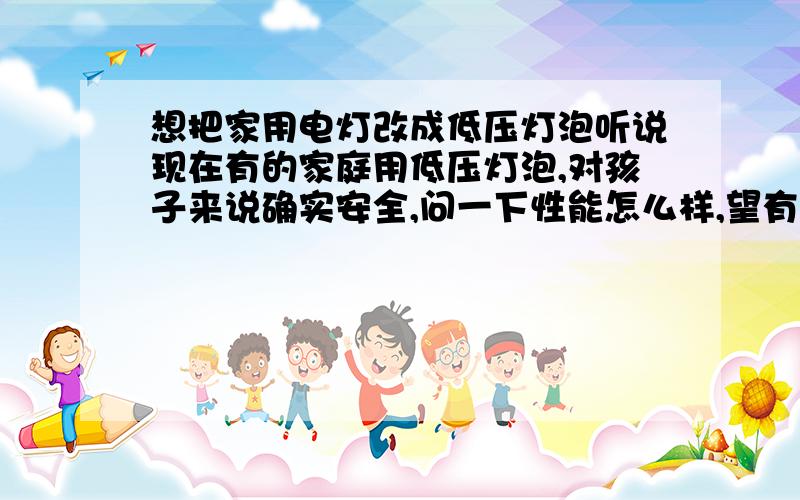 想把家用电灯改成低压灯泡听说现在有的家庭用低压灯泡,对孩子来说确实安全,问一下性能怎么样,望有